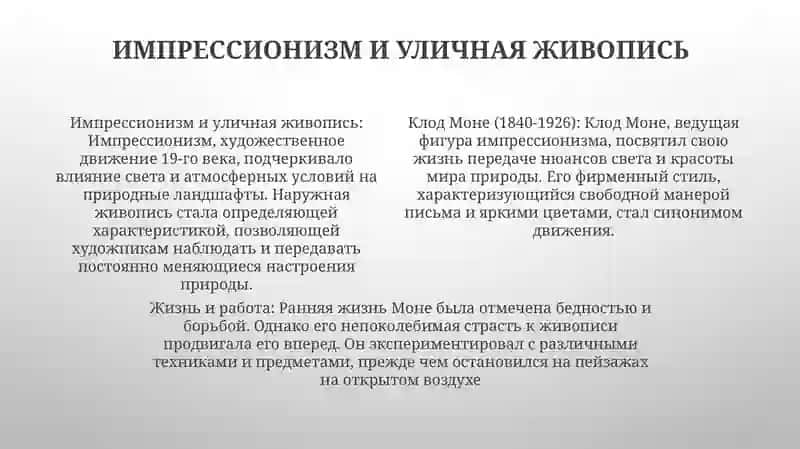 ИМПРЕССИОНИЗМ И УЛИЧНАЯ ЖИВОПИСЬ

Импрессионизм и уличная живопись: Импрессионизм, художественное движение 19-го века, подчеркивало влияние света и атмосферных условий на природные ландшафты. Наружная живопись стала определяющей характеристикой, позволяющей художникам наблюдать и передавать постоянно меняющиеся настроения природы.

Клод Моне (1840-1926): Клод Моне, ведущая фигура импрессионизма, посвятил свою жизнь передаче нюансов света и красоты мира природы. Его фирменный стиль, характеризующийся свободной манерой письма и яркими цветами, стал синонимом движения.

Жизнь и работа: Ранняя жизнь Моне была отмечена бедностью и борьбой. Однако его непоколебимая страсть к живописи продвигала его вперед. Он экспериментировал с различными техниками и предметами, прежде чем остановился на пейзажах на открытом воздухе